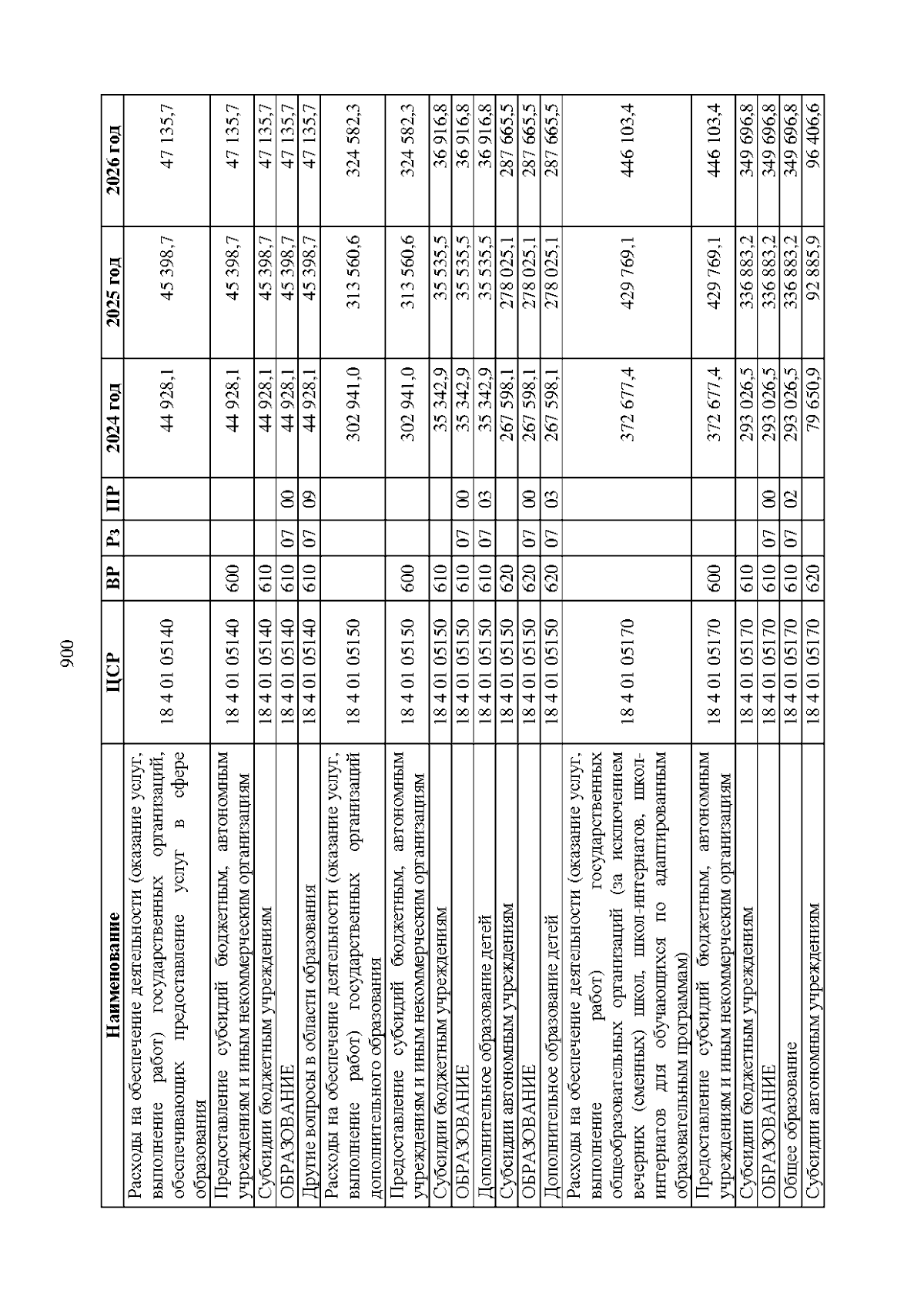 900

| Наименование | ЦСР | ВР | Рз | ПР | 2024 год | 2025 год | 2026 год |
|---|---|---|---|---|---|---|---|
| Расходы на обеспечение деятельности (оказание услуг, выполнение работ) государственных организаций, обеспечивающих предоставление услуг в сфере образования | 18 4 01 05140 | | | | 44 928,1 | 45 398,7 | 47 135,7 |
| Предоставление субсидий бюджетным, автономным учреждениям и иным некоммерческим организациям | 18 4 01 05140 | 600 | | | 44 928,1 | 45 398,7 | 47 135,7 |
| Субсидии бюджетным учреждениям | 18 4 01 05140 | 610 | | | 44 928,1 | 45 398,7 | 47 135,7 |
| ОБРАЗОВАНИЕ | 18 4 01 05140 | 610 | 07 | 00 | 44 928,1 | 45 398,7 | 47 135,7 |
| Другие вопросы в области образования | 18 4 01 05140 | 610 | 07 | 09 | 44 928,1 | 45 398,7 | 47 135,7 |
| Расходы на обеспечение деятельности (оказание услуг, выполнение работ) государственных организаций дополнительного образования | 18 4 01 05150 | | | | 302 941,0 | 313 560,6 | 324 582,3 |
| Предоставление субсидий бюджетным, автономным учреждениям и иным некоммерческим организациям | 18 4 01 05150 | 600 | | | 302 941,0 | 313 560,6 | 324 582,3 |
| Субсидии бюджетным учреждениям | 18 4 01 05150 | 610 | | | 35 342,9 | 35 535,5 | 36 916,8 |
| ОБРАЗОВАНИЕ | 18 4 01 05150 | 610 | 07 | 00 | 35 342,9 | 35 535,5 | 36 916,8 |
| Дополнительное образование детей | 18 4 01 05150 | 610 | 07 | 03 | 35 342,9 | 35 535,5 | 36 916,8 |
| Субсидии автономным учреждениям | 18 4 01 05150 | 620 | | | 267 598,1 | 278 025,1 | 287 665,5 |
| ОБРАЗОВАНИЕ | 18 4 01 05150 | 620 | 07 | 00 | 267 598,1 | 278 025,1 | 287 665,5 |
| Дополнительное образование детей | 18 4 01 05150 | 620 | 07 | 03 | 267 598,1 | 278 025,1 | 287 665,5 |
| Расходы на обеспечение деятельности (оказание услуг, выполнение работ) государственных общеобразовательных организаций (за исключением вечерних (сменных) школ, школ-интернатов, школ-интернатов для обучающихся по адаптированным образовательным программам) | 18 4 01 05170 | | | | 372 677,4 | 429 769,1 | 446 103,4 |
| Предоставление субсидий бюджетным, автономным учреждениям и иным некоммерческим организациям | 18 4 01 05170 | 600 | | | 372 677,4 | 429 769,1 | 446 103,4 |
| Субсидии бюджетным учреждениям | 18 4 01 05170 | 610 | | | 293 026,5 | 336 883,2 | 349 696,8 |
| ОБРАЗОВАНИЕ | 18 4 01 05170 | 610 | 07 | 00 | 293 026,5 | 336 883,2 | 349 696,8 |
| Общее образование | 18 4 01 05170 | 610 | 07 | 02 | 293 026,5 | 336 883,2 | 349 696,8 |
| Субсидии автономным учреждениям | 18 4 01 05170 | 620 | | | 79 650,9 | 92 885,9 | 96 406,6 |